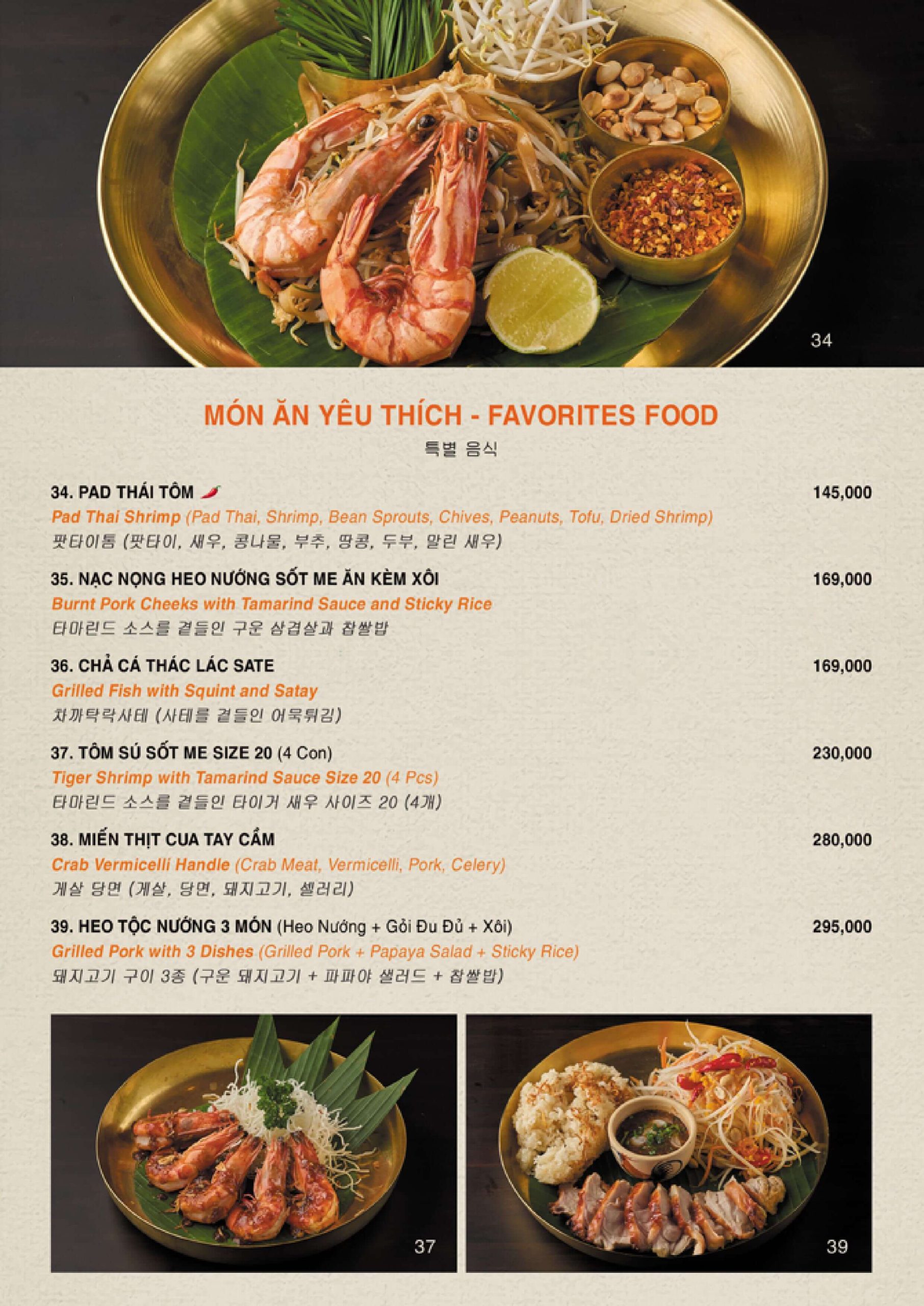 34

MÓN ĂN YÊU THÍCH - FAVORITES FOOD
특별 음식

34. PAD THÁI TÔM 145,000
Pad Thai Shrimp (Pad Thai, Shrimp, Bean Sprouts, Chives, Peanuts, Tofu, Dried Shrimp)
팟타이톰 (팟타이, 새우, 콩나물, 부추, 땅콩, 두부, 말린 새우)

35. NẠC NỌNG HEO NƯỚNG SỐT ME ĂN KÈM XÔI 169,000
Burnt Pork Cheeks with Tamarind Sauce and Sticky Rice
타마린드 소스를 곁들인 구운 삼겹살과 찹쌀밥

36. CHẢ CÁ THÁC LÁC SATE 169,000
Grilled Fish with Squint and Satay
차까탁락사테 (사테를 곁들인 어묵튀김)

37. TÔM SÚ SỐT ME SIZE 20 (4 Con) 230,000
Tiger Shrimp with Tamarind Sauce Size 20 (4 Pcs)
타마린드 소스를 곁들인 타이거 새우 사이즈 20 (4개)

38. MIẾN THỊT CUA TAY CẦM 280,000
Crab Vermicelli Handle (Crab Meat, Vermicelli, Pork, Celery)
게살 당면 (게살, 당면, 돼지고기, 셀러리)

39. HEO TỘC NƯỚNG 3 MÓN (Heo Nướng + Gỏi Đu Đủ + Xôi) 295,000
Grilled Pork with 3 Dishes (Grilled Pork + Papaya Salad + Sticky Rice)
돼지고기 구이 3종 (구운 돼지고기 + 파파야 샐러드 + 찹쌀밥)

37

39